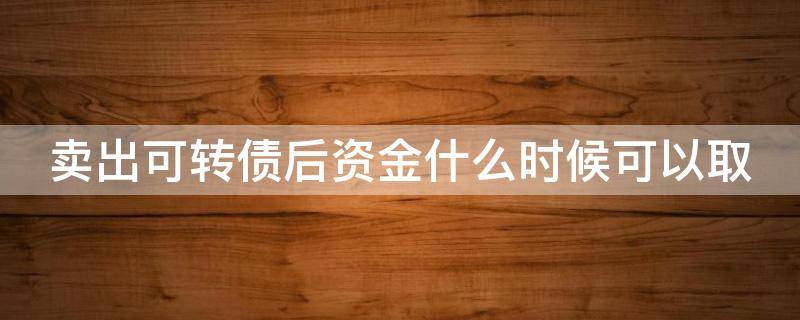 卖出可转债后资金什么时候可以取